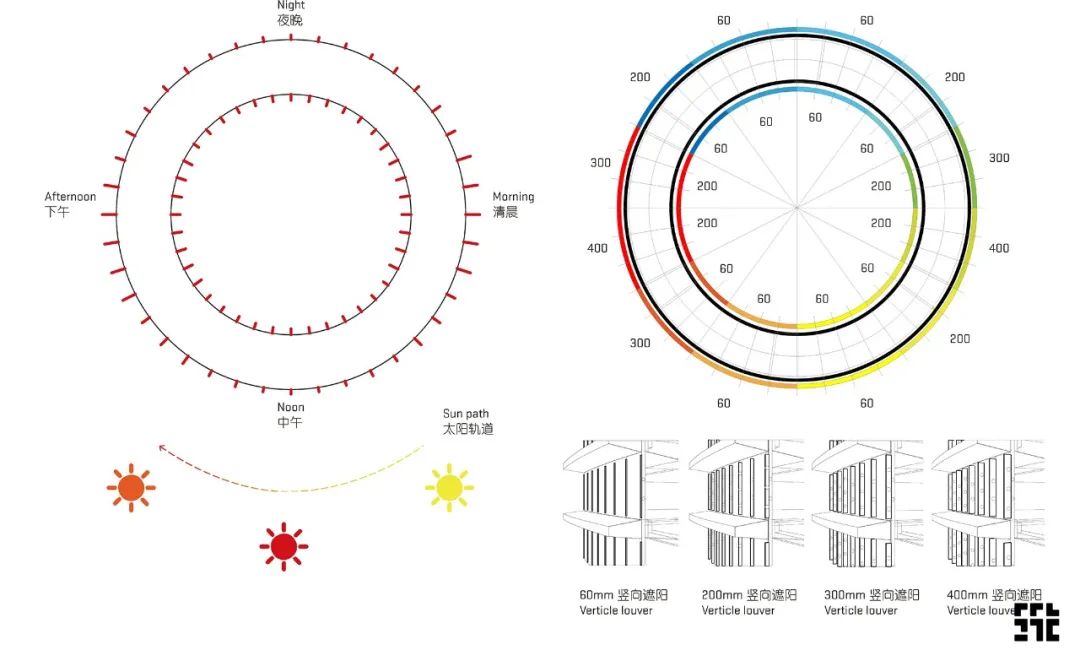 Night
夜晚

Afternoon
下午

Morning
清晨

Noon
中午

Sun path
太阳轨道

60
60
200
200
300
300
400
400
300
200
60
60
60
60
60
60
200
200
200
200
60
60
60
60

60mm 竖向遮阳
Verticle louver

200mm 竖向遮阳
Verticle louver

300mm 竖向遮阳
Verticle louver

400mm 竖向遮阳
Verticle louver